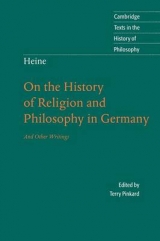 Cambridge
Texts in the
History of
Philosophy

Heine

On the History of Religion and Philosophy in Germany

And Other Writings

Edited by
Terry Pinkard